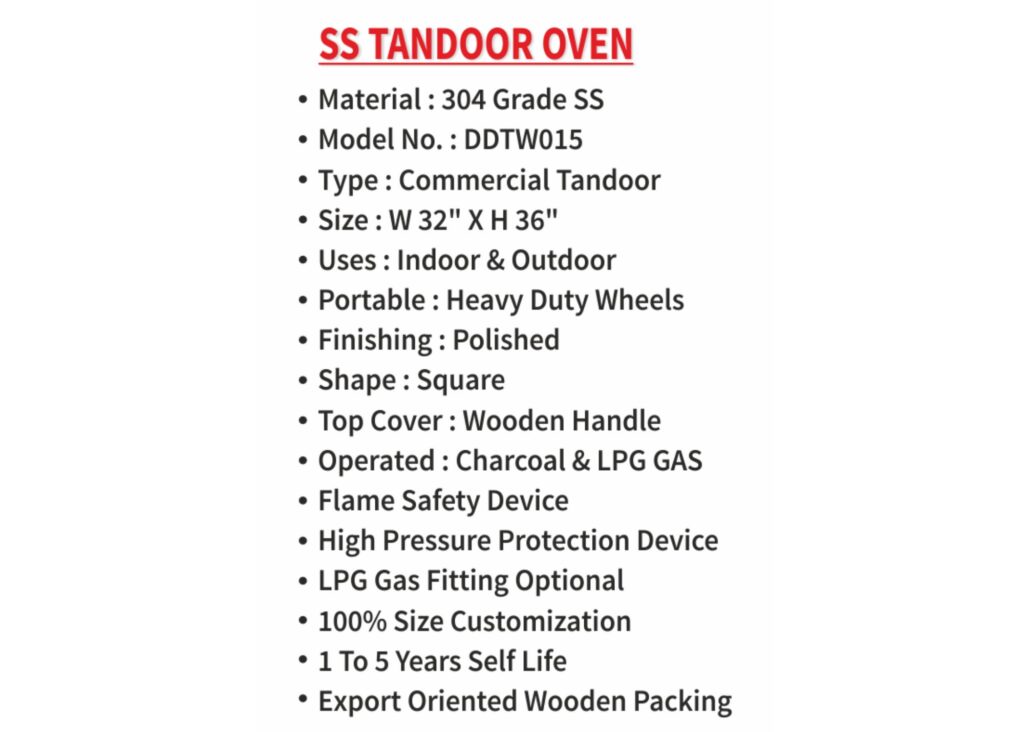 SS TANDOOR OVEN

• Material : 304 Grade SS
• Model No. : DDTW015
• Type : Commercial Tandoor
• Size : W 32" X H 36"
• Uses : Indoor & Outdoor
• Portable : Heavy Duty Wheels
• Finishing : Polished
• Shape : Square
• Top Cover : Wooden Handle
• Operated : Charcoal & LPG GAS
• Flame Safety Device
• High Pressure Protection Device
• LPG Gas Fitting Optional
• 100% Size Customization
• 1 To 5 Years Self Life
• Export Oriented Wooden Packing